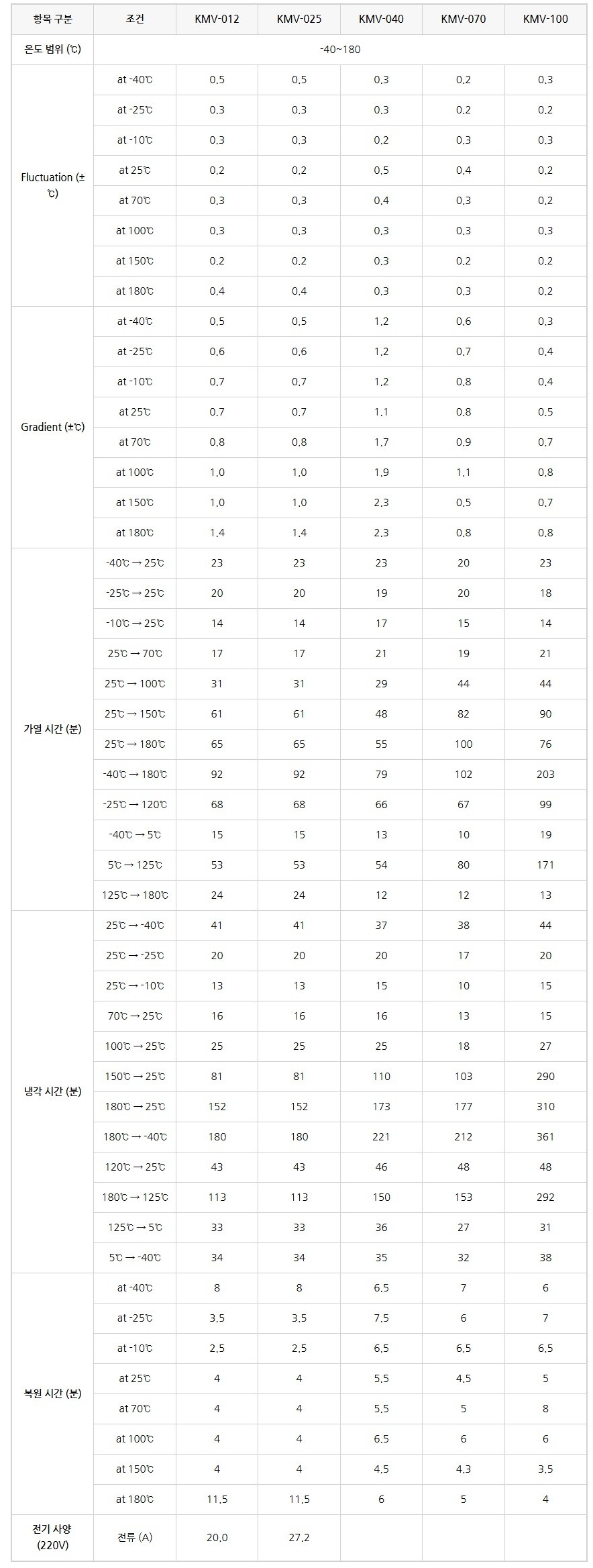 | 항목 구분 | 조건 | KMV-012 | KMV-025 | KMV-040 | KMV-070 | KMV-100 |
|---|---|---|---|---|---|---|
| 온도 범위 (℃) | -40~180 | | | | | |
| Fluctuation (±℃) | at -40℃ | 0.5 | 0.5 | 0.3 | 0.2 | 0.3 |
| | at -25℃ | 0.3 | 0.3 | 0.3 | 0.2 | 0.2 |
| | at -10℃ | 0.3 | 0.3 | 0.2 | 0.3 | 0.3 |
| | at 25℃ | 0.2 | 0.2 | 0.5 | 0.4 | 0.2 |
| | at 70℃ | 0.3 | 0.3 | 0.4 | 0.3 | 0.2 |
| | at 100℃ | 0.3 | 0.3 | 0.3 | 0.3 | 0.3 |
| | at 150℃ | 0.2 | 0.2 | 0.3 | 0.2 | 0.2 |
| | at 180℃ | 0.4 | 0.4 | 0.3 | 0.3 | 0.2 |
| Gradient (±℃) | at -40℃ | 0.5 | 0.5 | 1.2 | 0.6 | 0.3 |
| | at -25℃ | 0.6 | 0.6 | 1.2 | 0.7 | 0.4 |
| | at -10℃ | 0.7 | 0.7 | 1.2 | 0.8 | 0.4 |
| | at 25℃ | 0.7 | 0.7 | 1.1 | 0.8 | 0.5 |
| | at 70℃ | 0.8 | 0.8 | 1.7 | 0.9 | 0.7 |
| | at 100℃ | 1.0 | 1.0 | 1.9 | 1.1 | 0.8 |
| | at 150℃ | 1.0 | 1.0 | 2.3 | 0.5 | 0.7 |
| | at 180℃ | 1.4 | 1.4 | 2.3 | 0.8 | 0.8 |
| 가열 시간 (분) | -40℃ → 25℃ | 23 | 23 | 23 | 20 | 23 |
| | -25℃ → 25℃ | 20 | 20 | 19 | 20 | 18 |
| | -10℃ → 25℃ | 14 | 14 | 17 | 15 | 14 |
| | 25℃ → 70℃ | 17 | 17 | 21 | 19 | 21 |
| | 25℃ → 100℃ | 31 | 31 | 29 | 44 | 44 |
| | 25℃ → 150℃ | 61 | 61 | 48 | 82 | 90 |
| | 25℃ → 180℃ | 65 | 65 | 55 | 100 | 76 |
| | -40℃ → 180℃ | 92 | 92 | 79 | 102 | 203 |
| | -25℃ → 120℃ | 68 | 68 | 66 | 67 | 99 |
| | -40℃ → 5℃ | 15 | 15 | 13 | 10 | 19 |
| | 5℃ → 125℃ | 53 | 53 | 54 | 80 | 171 |
| | 125℃ → 180℃ | 24 | 24 | 12 | 12 | 13 |
| 냉각 시간 (분) | 25℃ → -40℃ | 41 | 41 | 37 | 38 | 44 |
| | 25℃ → -25℃ | 20 | 20 | 20 | 17 | 20 |
| | 25℃ → -10℃ | 13 | 13 | 15 | 10 | 15 |
| | 70℃ → 25℃ | 16 | 16 | 16 | 13 | 15 |
| | 100℃ → 25℃ | 25 | 25 | 25 | 18 | 27 |
| | 150℃ → 25℃ | 81 | 81 | 110 | 103 | 290 |
| | 180℃ → 25℃ | 152 | 152 | 173 | 177 | 310 |
| | 180℃ → -40℃ | 180 | 180 | 221 | 212 | 361 |
| | 120℃ → 25℃ | 43 | 43 | 46 | 48 | 48 |
| | 180℃ → 125℃ | 113 | 113 | 150 | 153 | 292 |
| | 125℃ → 5℃ | 33 | 33 | 36 | 27 | 31 |
| | 5℃ → -40℃ | 34 | 34 | 35 | 32 | 38 |
| 복원 시간 (분) | at -40℃ | 8 | 8 | 6.5 | 7 | 6 |
| | at -25℃ | 3.5 | 3.5 | 7.5 | 6 | 7 |
| | at -10℃ | 2.5 | 2.5 | 6.5 | 6.5 | 6.5 |
| | at 25℃ | 4 | 4 | 5.5 | 4.5 | 5 |
| | at 70℃ | 4 | 4 | 5.5 | 5 | 8 |
| | at 100℃ | 4 | 4 | 6.5 | 6 | 6 |
| | at 150℃ | 4 | 4 | 4.5 | 4.3 | 3.5 |
| | at 180℃ | 11.5 | 11.5 | 6 | 5 | 4 |
| 전기 사양 (220V) | 전류 (A) | 20.0 | 27.2 | | | |